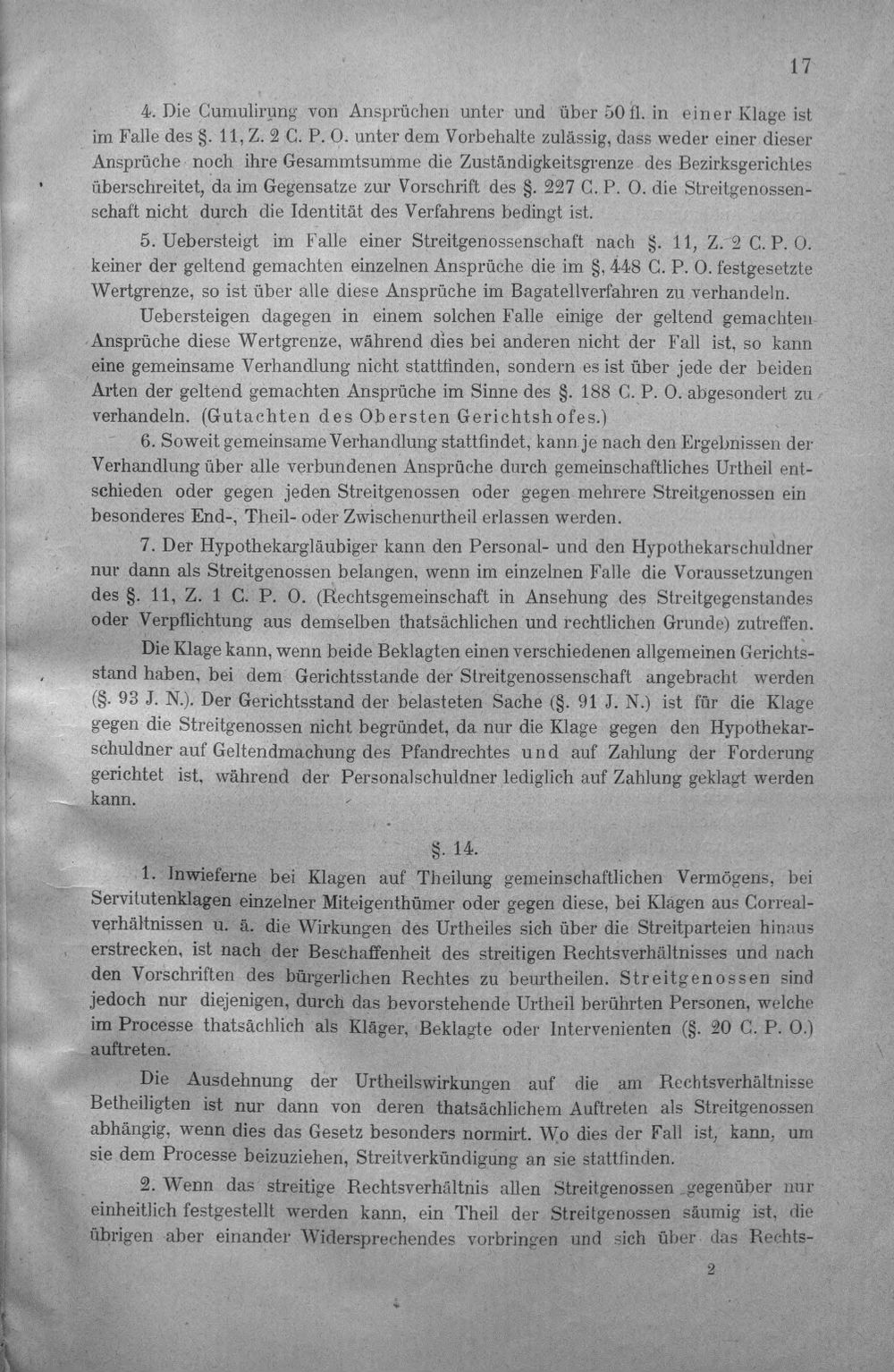 17

4. Die Cumulirung von Ansprüchen unter und über 50 fl. in einer Klage ist im Falle des §. 11, Z. 2 C. P. O. unter dem Vorbehalte zulässig, dass weder einer dieser Ansprüche noch ihre Gesammtsumme die Zuständigkeitsgrenze des Bezirksgerichtes überschreitet, da im Gegensatze zur Vorschrift des §. 227 C. P. O. die Streitgenossenschaft nicht durch die Identität des Verfahrens bedingt ist.

5. Uebersteigt im Falle einer Streitgenossenschaft nach §. 11, Z. 2 C. P. O. keiner der geltend gemachten einzelnen Ansprüche die im §, 448 C. P. O. festgesetzte Wertgrenze, so ist über alle diese Ansprüche im Bagatellverfahren zu verhandeln.

Uebersteigen dagegen in einem solchen Falle einige der geltend gemachten Ansprüche diese Wertgrenze, während dies bei anderen nicht der Fall ist, so kann eine gemeinsame Verhandlung nicht stattfinden, sondern es ist über jede der beiden Arten der geltend gemachten Ansprüche im Sinne des §. 188 C. P. O. abgesondert zu verhandeln. (Gutachten des Obersten Gerichtshofes.)

6. Soweit gemeinsame Verhandlung stattfindet, kann je nach den Ergebnissen der Verhandlung über alle verbundenen Ansprüche durch gemeinschaftliches Urtheil entschieden oder gegen jeden Streitgenossen oder gegen mehrere Streitgenossen ein besonderes End-, Theil- oder Zwischenurtheil erlassen werden.

7. Der Hypothekargläubiger kann den Personal- und den Hypothekarschuldner nur dann als Streitgenossen belangen, wenn im einzelnen Falle die Voraussetzungen des §. 11, Z. 1 C. P. O. (Rechtsgemeinschaft in Ansehung des Streitgegenstandes oder Verpflichtung aus demselben thatsächlichen und rechtlichen Grunde) zutreffen.

Die Klage kann, wenn beide Beklagten einen verschiedenen allgemeinen Gerichtsstand haben, bei dem Gerichtsstande der Streitgenossenschaft angebracht werden (§. 93 J. N.). Der Gerichtsstand der belasteten Sache (§. 91 J. N.) ist für die Klage gegen die Streitgenossen nicht begründet, da nur die Klage gegen den Hypothekarschuldner auf Geltendmachung des Pfandrechtes und auf Zahlung der Forderung gerichtet ist, während der Personalschuldner lediglich auf Zahlung geklagt werden kann.

§. 14.

1. Inwieferne bei Klagen auf Theilung gemeinschaftlichen Vermögens, bei Servitutenklagen einzelner Miteigenthümer oder gegen diese, bei Klagen aus Correalverhältnissen u. ä. die Wirkungen des Urtheiles sich über die Streitparteien hinaus erstrecken, ist nach der Beschaffenheit des streitigen Rechtsverhältnisses und nach den Vorschriften des bürgerlichen Rechtes zu beurtheilen. Streitgenossen sind jedoch nur diejenigen, durch das bevorstehende Urtheil berührten Personen, welche im Processe thatsächlich als Kläger, Beklagte oder Intervenienten (§. 20 C. P. O.) auftreten.

Die Ausdehnung der Urtheilswirkungen auf die am Rechtsverhältnisse Betheiligten ist nur dann von deren thatsächlichem Auftreten als Streitgenossen abhängig, wenn dies das Gesetz besonders normirt. Wo dies der Fall ist, kann, um sie dem Processe beizuziehen, Streitverkündigung an sie stattfinden.

2. Wenn das streitige Rechtsverhältnis allen Streitgenossen gegenüber nur einheitlich festgestellt werden kann, ein Theil der Streitgenossen säumig ist, die übrigen aber einander Widersprechendes vorbringen und sich über das Rechts-

2